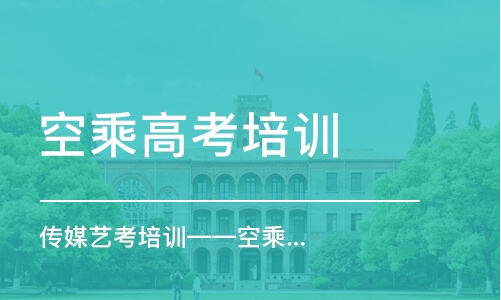 空乘高考培训

传媒艺考培训——空乘...